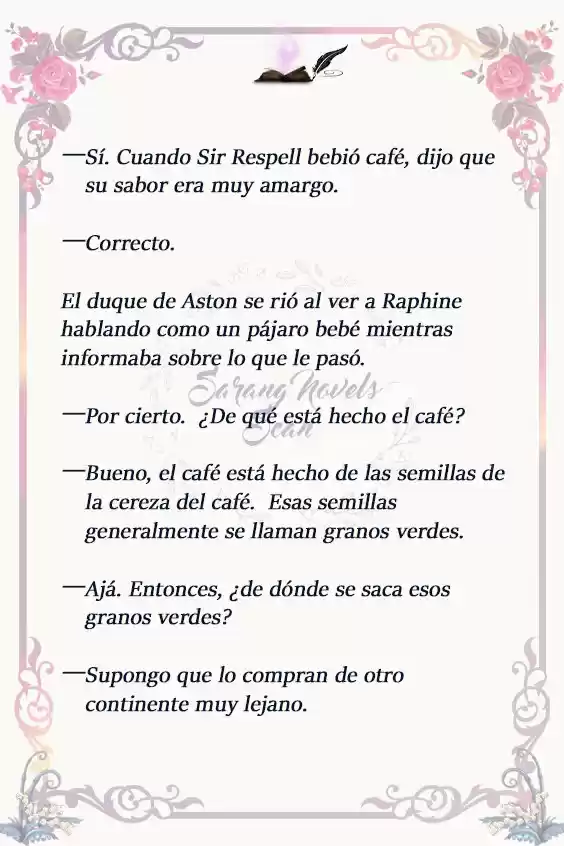 —Sí. Cuando Sir Respell bebió café, dijo que su sabor era muy amargo.

—Correcto.

El duque de Aston se rió al ver a Raphine hablando como un pájaro bebé mientras informaba sobre lo que le pasó.

Sarang Novels
Scan

—Por cierto. ¿De qué está hecho el café?

—Bueno, el café está hecho de las semillas de la cereza del café. Esas semillas generalmente se llaman granos verdes.

—Ajá. Entonces, ¿de dónde se saca esos granos verdes?

—Supongo que lo compran de otro continente muy lejano.